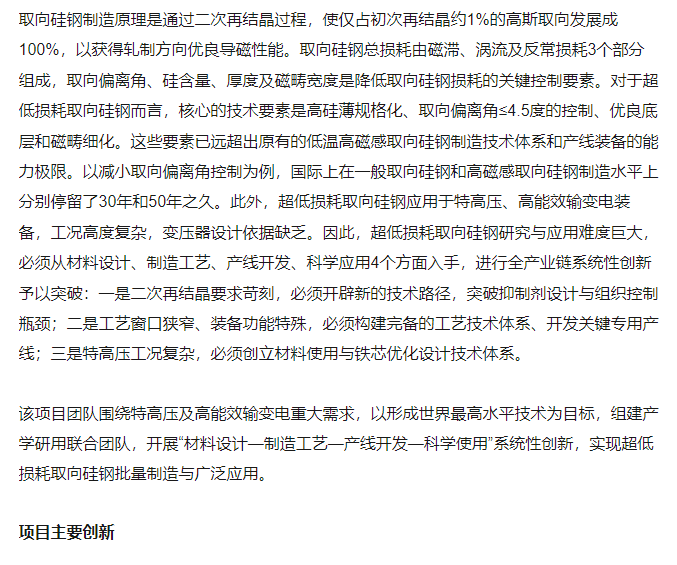 取向硅钢制造原理是通过二次再结晶过程，使仅占初次再结晶约1%的高斯取向发展成100%，以获得轧制方向优良导磁性能。取向硅钢总损耗由磁滞、涡流及反常损耗3个部分组成，取向偏离角、硅含量、厚度及磁畴宽度是降低取向硅钢损耗的关键控制要素。对于超低损耗取向硅钢而言，核心的技术要素是高硅薄规格化、取向偏离角≤4.5度的控制、优良底层和磁畴细化。这些要素已远超出原有的低温高磁感取向硅钢制造技术体系和产线装备的能力极限。以减小取向偏离角控制为例，国际上在一般取向硅钢和高磁感取向硅钢制造水平上分别停留了30年和50年之久。此外，超低损耗取向硅钢应用于特高压、高能效输变电装备，工况高度复杂，变压器设计依据缺乏。因此，超低损耗取向硅钢研究与应用难度巨大，必须从材料设计、制造工艺、产线开发、科学应用4个方面入手，进行全产业链系统性创新予以突破：一是二次再结晶要求苛刻，必须开辟新的技术路径，突破抑制剂设计与组织控制瓶颈；二是工艺窗口狭窄、装备功能特殊，必须构建完备的工艺技术体系、开发关键专用产线；三是特高压工况复杂，必须创立材料使用与铁芯优化设计技术体系。

该项目团队围绕特高压及高能效输变电重大需求，以形成世界最高水平技术为目标，组建产学研用联合团队，开展“材料设计—制造工艺—产线开发—科学使用”系统性创新，实现超低损耗取向硅钢批量制造与广泛应用。

项目主要创新